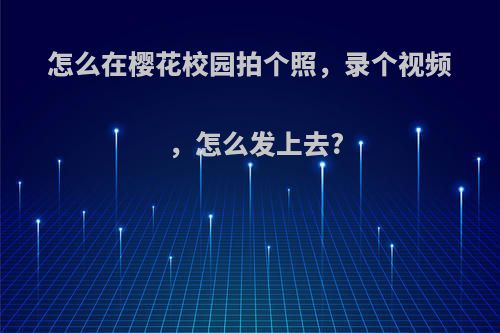 怎么在樱花校园拍个照，录个视频，怎么发上去?